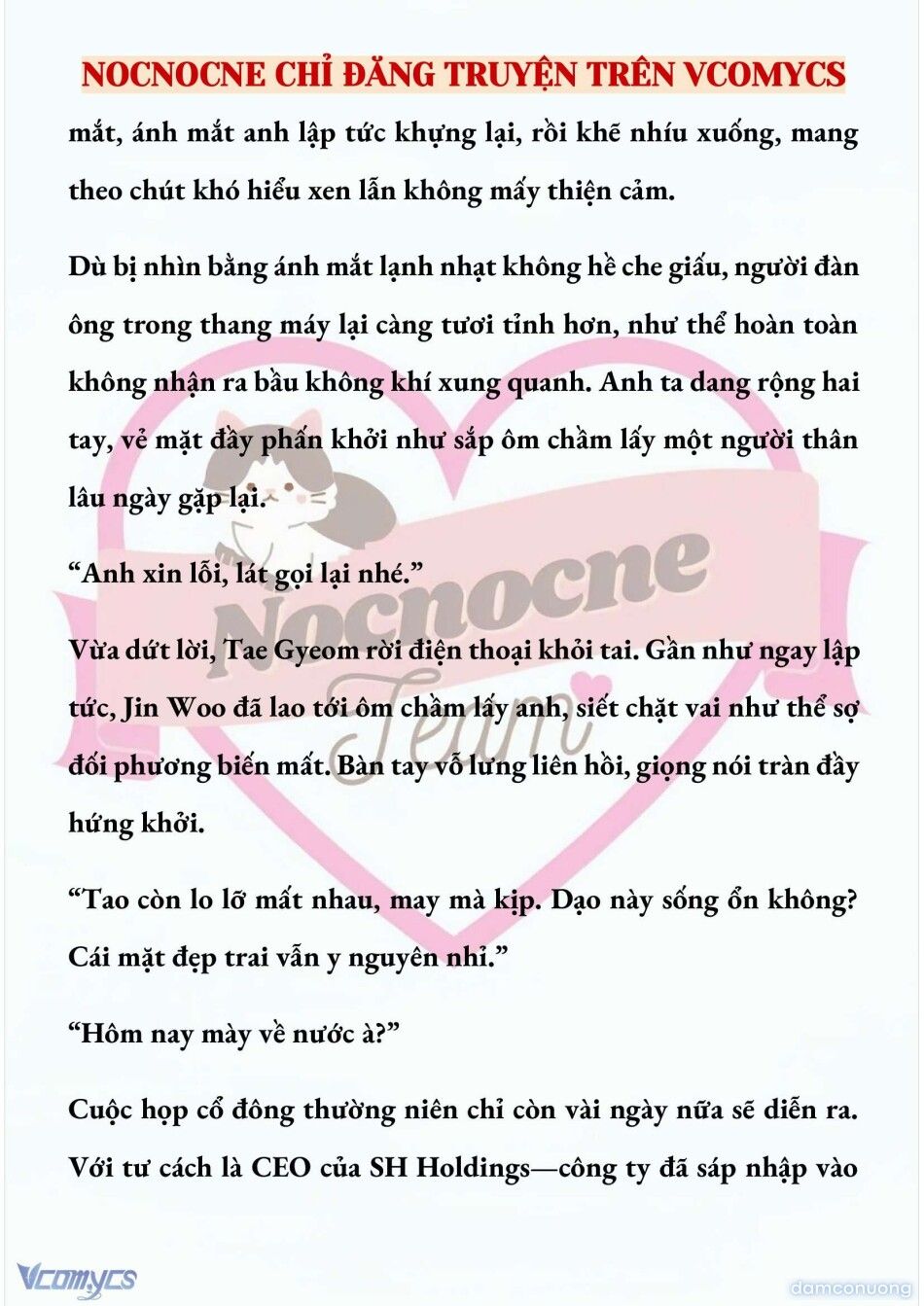 NOCNOCNE CHỈ ĐĂNG TRUYỆN TRÊN VCOMYCS

mắt, ánh mắt anh lập tức khựng lại, rồi khẽ nhíu xuống, mang theo chút khó hiểu xen lẫn không mấy thiện cảm.

Dù bị nhìn bằng ánh mắt lạnh nhạt không hề che giấu, người đàn ông trong thang máy lại càng tươi tỉnh hơn, như thể hoàn toàn không nhận ra bầu không khí xung quanh. Anh ta dang rộng hai tay, vẻ mặt đầy phấn khởi như sắp ôm chầm lấy một người thân lâu ngày gặp lại.

“Anh xin lỗi, lát gọi lại nhé.”

Vừa dứt lời, Tae Gyeom rời điện thoại khỏi tai. Gần như ngay lập tức, Jin Woo đã lao tới ôm chầm lấy anh, siết chặt vai như thể sợ đối phương biến mất. Bàn tay vỗ lưng liên hồi, giọng nói tràn đầy hứng khởi.

“Tao còn lo lỡ mất nhau, may mà kịp. Dạo này sống ổn không? Cái mặt đẹp trai vẫn y nguyên nhỉ.”

“Hôm nay mày về nước à?”

Cuộc họp cổ đông thường niên chỉ còn vài ngày nữa sẽ diễn ra. Với tư cách là CEO của SH Holdings—công ty đã sáp nhập vào

Nocnocne Team

Vcomycs

damconuong